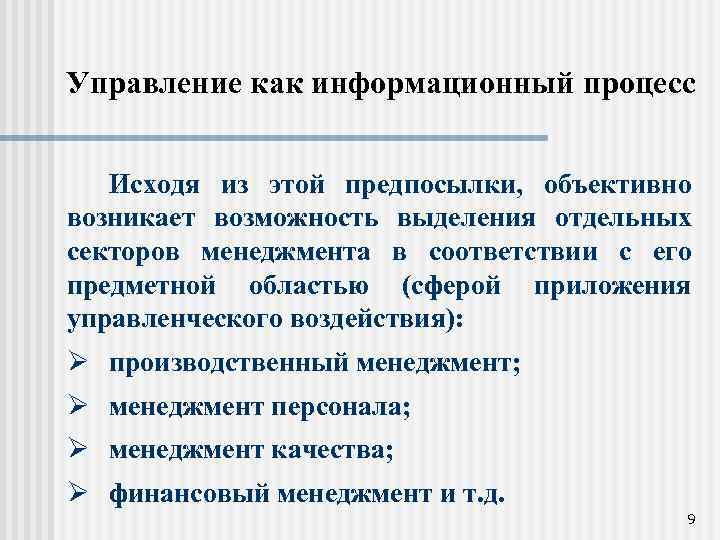 Управление как информационный процесс

Исходя из этой предпосылки, объективно возникает возможность выделения отдельных секторов менеджмента в соответствии с его предметной областью (сферой приложения управленческого воздействия):

➢ производственный менеджмент;

➢ менеджмент персонала;

➢ менеджмент качества;

➢ финансовый менеджмент и т.д.

9